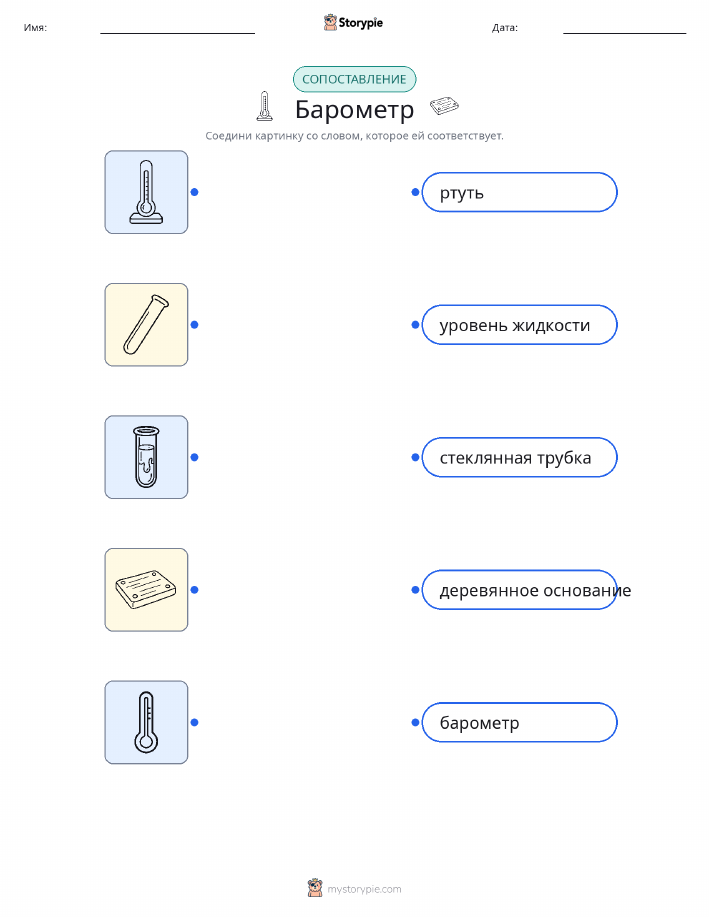 Имя: Storypie Дата:

СОПОСТАВЛЕНИЕ

Барометр

Соедини картинку со словом, которое ей соответствует.

ртуть

уровень жидкости

стеклянная трубка

деревянное основание

барометр

mystorypie.com